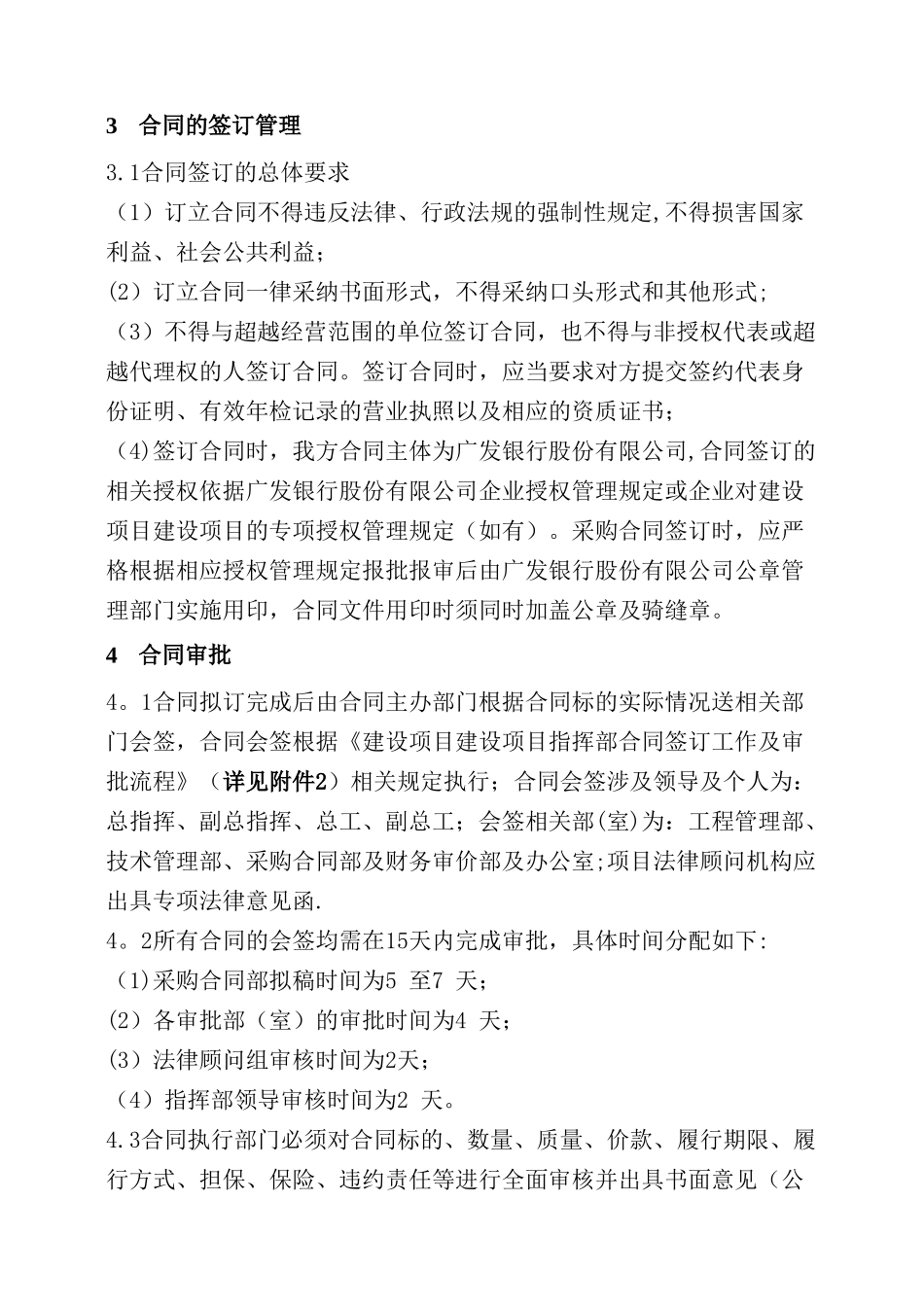 3 合同的签订管理

3.1合同签订的总体要求

（1）订立合同不得违反法律、行政法规的强制性规定,不得损害国家利益、社会公共利益；

(2）订立合同一律采纳书面形式，不得采纳口头形式和其他形式;

（3）不得与超越经营范围的单位签订合同，也不得与非授权代表或超越代理权的人签订合同。签订合同时，应当要求对方提交签约代表身份证明、有效年检记录的营业执照以及相应的资质证书；

（4)签订合同时，我方合同主体为广发银行股份有限公司,合同签订的相关授权依据广发银行股份有限公司企业授权管理规定或企业对建设项目建设项目的专项授权管理规定（如有）。采购合同签订时，应严格根据相应授权管理规定报批报审后由广发银行股份有限公司公章管理部门实施用印，合同文件用印时须同时加盖公章及骑缝章。

4 合同审批

4。1合同拟订完成后由合同主办部门根据合同标的实际情况送相关部门会签，合同会签根据《建设项目建设项目指挥部合同签订工作及审批流程》（详见附件2）相关规定执行；合同会签涉及领导及个人为：总指挥、副总指挥、总工、副总工；会签相关部(室)为：工程管理部、技术管理部、采购合同部及财务审价部及办公室;项目法律顾问机构应出具专项法律意见函.

4。2所有合同的会签均需在15天内完成审批，具体时间分配如下:

（1)采购合同部拟稿时间为5 至7 天；

(2）各审批部（室）的审批时间为4 天；

(3）法律顾问组审核时间为2天；

（4）指挥部领导审核时间为2 天。

4.3合同执行部门必须对合同标的、数量、质量、价款、履行期限、履行方式、担保、保险、违约责任等进行全面审核并出具书面意见（公